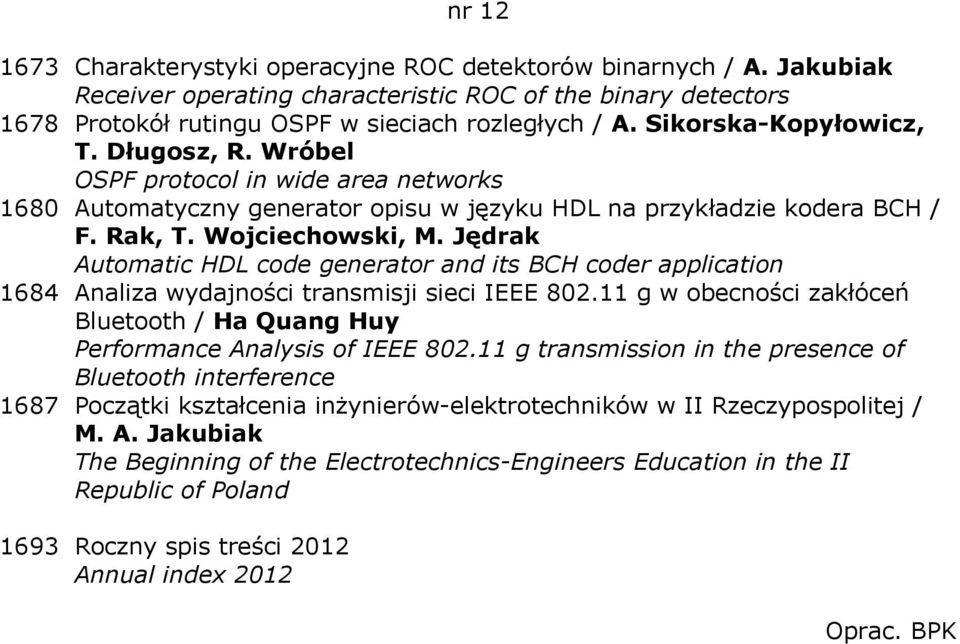 nr 12

1673 Charakterystyki operacyjne ROC detektorów binarnych / A. Jakubiak
Receiver operating characteristic ROC of the binary detectors

1678 Protokół rutingu OSPF w sieciach rozległych / A. Sikorska-Kopyłowicz, T. Długosz, R. Wróbel
OSPF protocol in wide area networks

1680 Automatyczny generator opisu w języku HDL na przykładzie kodera BCH / F. Rak, T. Wojciechowski, M. Jędrak
Automatic HDL code generator and its BCH coder application

1684 Analiza wydajności transmisji sieci IEEE 802.11 g w obecności zakłóceń Bluetooth / Ha Quang Huy
Performance Analysis of IEEE 802.11 g transmission in the presence of Bluetooth interference

1687 Początki kształcenia inżynierów-elektrotechników w II Rzeczypospolitej / M. A. Jakubiak
The Beginning of the Electrotechnics-Engineers Education in the II Republic of Poland

1693 Roczny spis treści 2012
Annual index 2012

Oprac. BPK